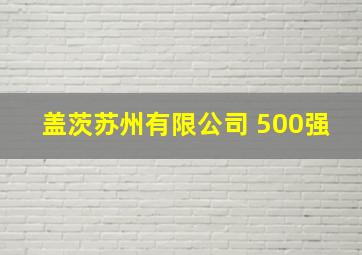 盖茨苏州有限公司 500强